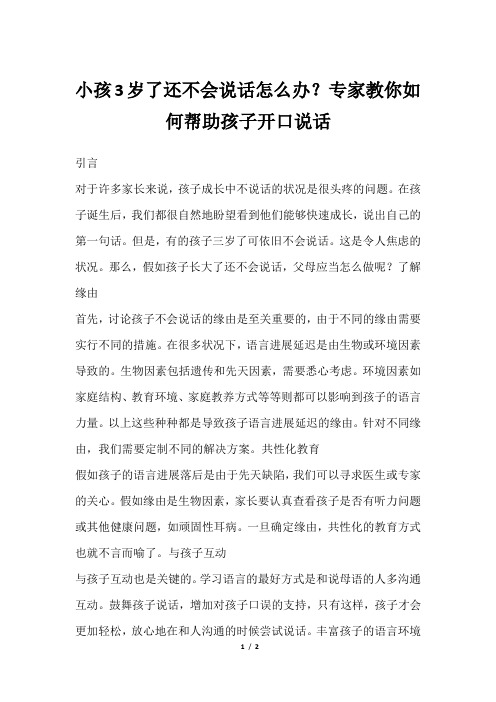 小孩3岁了还不会说话怎么办？专家教你如何帮助孩子开口说话

引言

对于许多家长来说，孩子成长中不说话的状况是很头疼的问题。在孩子诞生后，我们都很自然地盼望看到他们能够快速成长，说出自己的第一句话。但是，有的孩子三岁了可依旧不会说话。这是令人焦虑的状况。那么，假如孩子长大了还不会说话，父母应当怎么做呢？了解缘由

首先，讨论孩子不会说话的缘由是至关重要的，由于不同的缘由需要实行不同的措施。在很多状况下，语言进展延迟是由生物或环境因素导致的。生物因素包括遗传和先天因素，需要悉心考虑。环境因素如家庭结构、教育环境、家庭教养方式等等则都可以影响到孩子的语言力量。以上这些种种都是导致孩子语言进展延迟的缘由。针对不同缘由，我们需要定制不同的解决方案。共性化教育

假如孩子的语言进展落后是由于先天缺陷，我们可以寻求医生或专家的关心。假如缘由是生物因素，家长要认真查看孩子是否有听力问题或其他健康问题，如顽固性耳病。一旦确定缘由，共性化的教育方式也就不言而喻了。与孩子互动

与孩子互动也是关键的。学习语言的最好方式是和说母语的人多沟通互动。鼓舞孩子说话，增加对孩子口误的支持，只有这样，孩子才会更加轻松，放心地在和人沟通的时候尝试说话。丰富孩子的语言环境

1 / 2